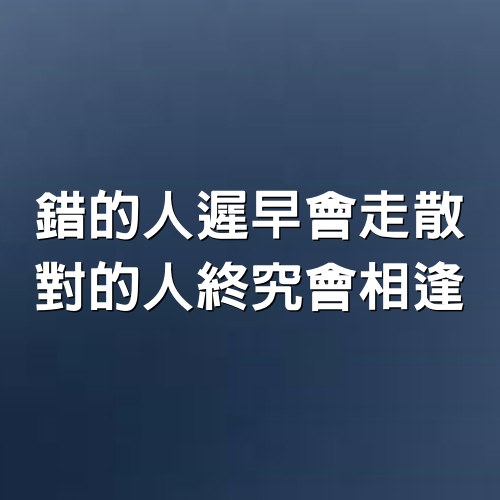 錯的人遲早會走散
對的人終究會相逢